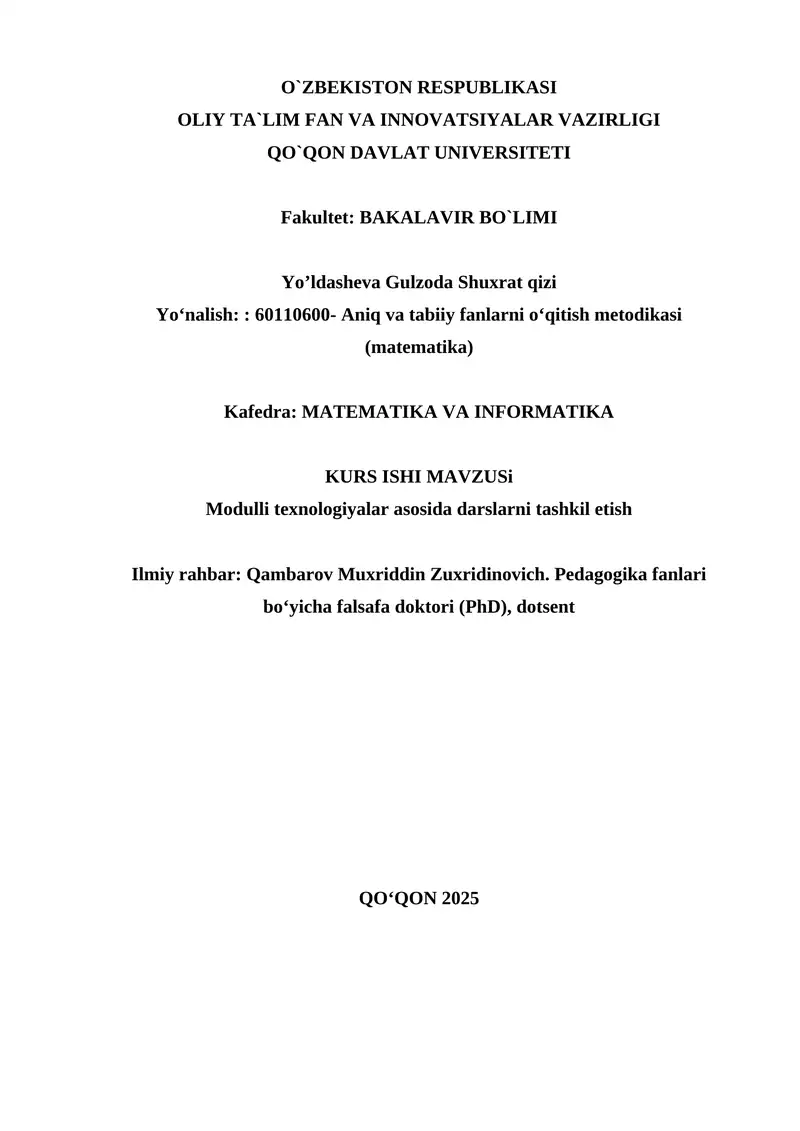 O`ZBEKISTON RESPUBLIKASI
OLIY TA`LIM FAN VA INNOVATSIYALAR VAZIRLIGI
QO`QON DAVLAT UNIVERSITETI

Fakultet: BAKALAVIR BO`LIMI

Yo’ldasheva Gulzoda Shuxrat qizi
Yo‘nalish: : 60110600- Aniq va tabiiy fanlarni o‘qitish metodikasi (matematika)

Kafedra: MATEMATIKA VA INFORMATIKA

KURS ISHI MAVZUSi
Modulli texnologiyalar asosida darslarni tashkil etish

Ilmiy rahbar: Qambarov Muxriddin Zuxridinovich. Pedagogika fanlari bo‘yicha falsafa doktori (PhD), dotsent

QO‘QON 2025